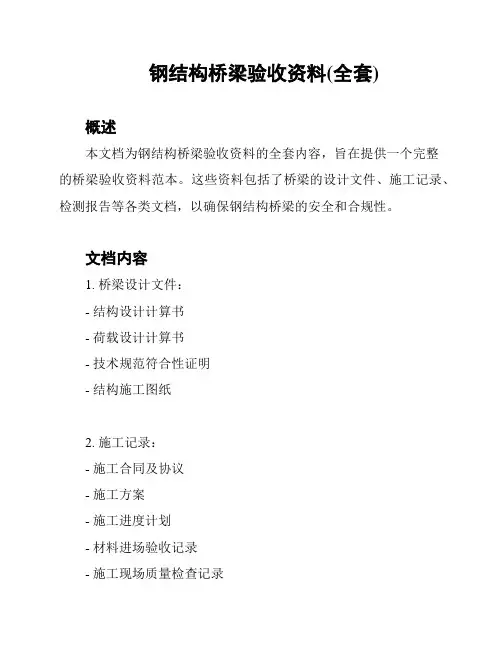 钢结构桥梁验收资料(全套)

概述

本文档为钢结构桥梁验收资料的全套内容，旨在提供一个完整的桥梁验收资料范本。这些资料包括了桥梁的设计文件、施工记录、检测报告等各类文档，以确保钢结构桥梁的安全和合规性。

文档内容

1. 桥梁设计文件：
- 结构设计计算书
- 荷载设计计算书
- 技术规范符合性证明
- 结构施工图纸

2. 施工记录：
- 施工合同及协议
- 施工方案
- 施工进度计划
- 材料进场验收记录
- 施工现场质量检查记录